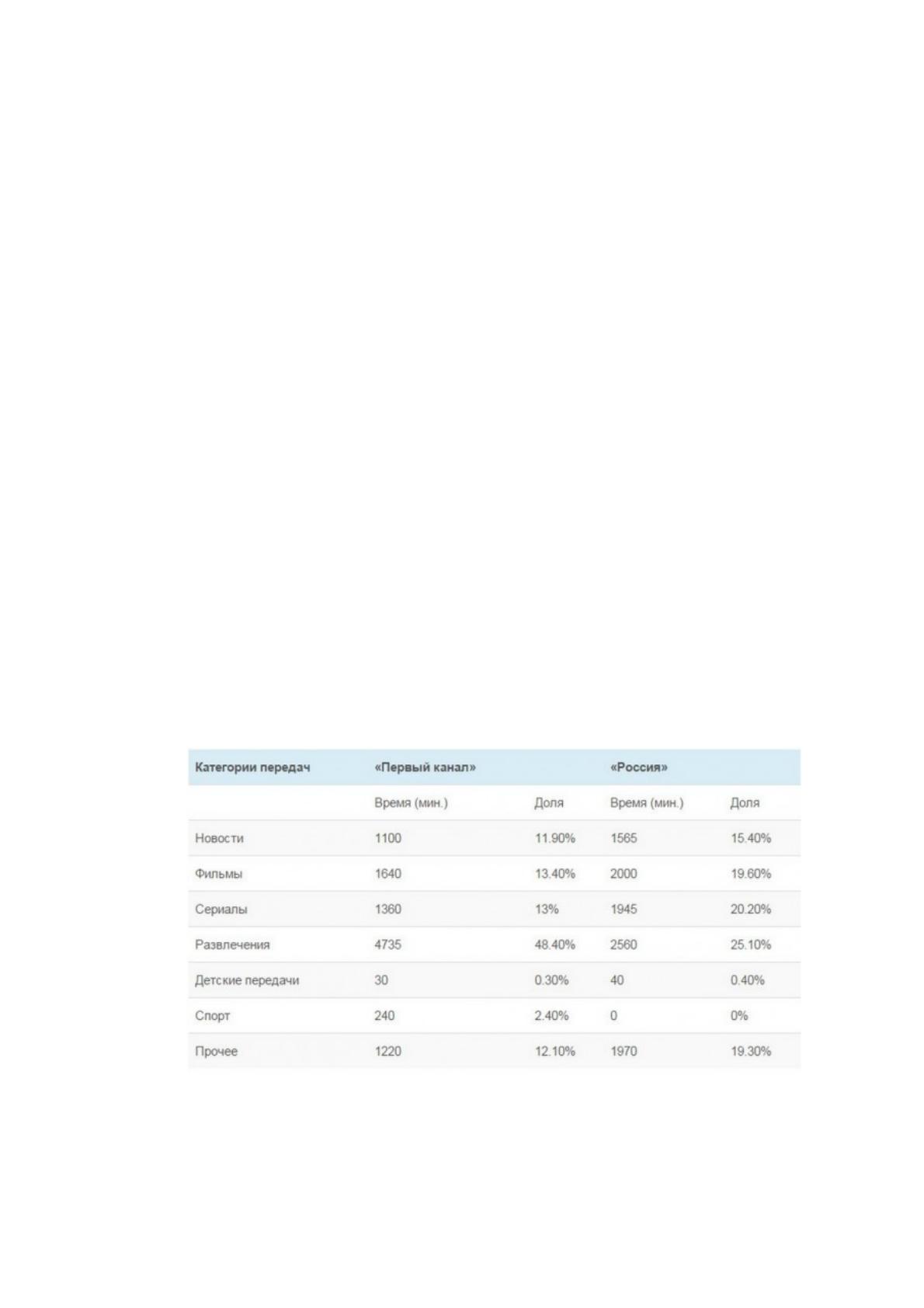 | Категории передач | «Первый канал» | | «Россия» | |
|---|---|---|---|---|
| | Время (мин.) | Доля | Время (мин.) | Доля |
| Новости | 1100 | 11.90% | 1565 | 15.40% |
| Фильмы | 1640 | 13.40% | 2000 | 19.60% |
| Сериалы | 1360 | 13% | 1945 | 20.20% |
| Развлечения | 4735 | 48.40% | 2560 | 25.10% |
| Детские передачи | 30 | 0.30% | 40 | 0.40% |
| Спорт | 240 | 2.40% | 0 | 0% |
| Прочее | 1220 | 12.10% | 1970 | 19.30% |